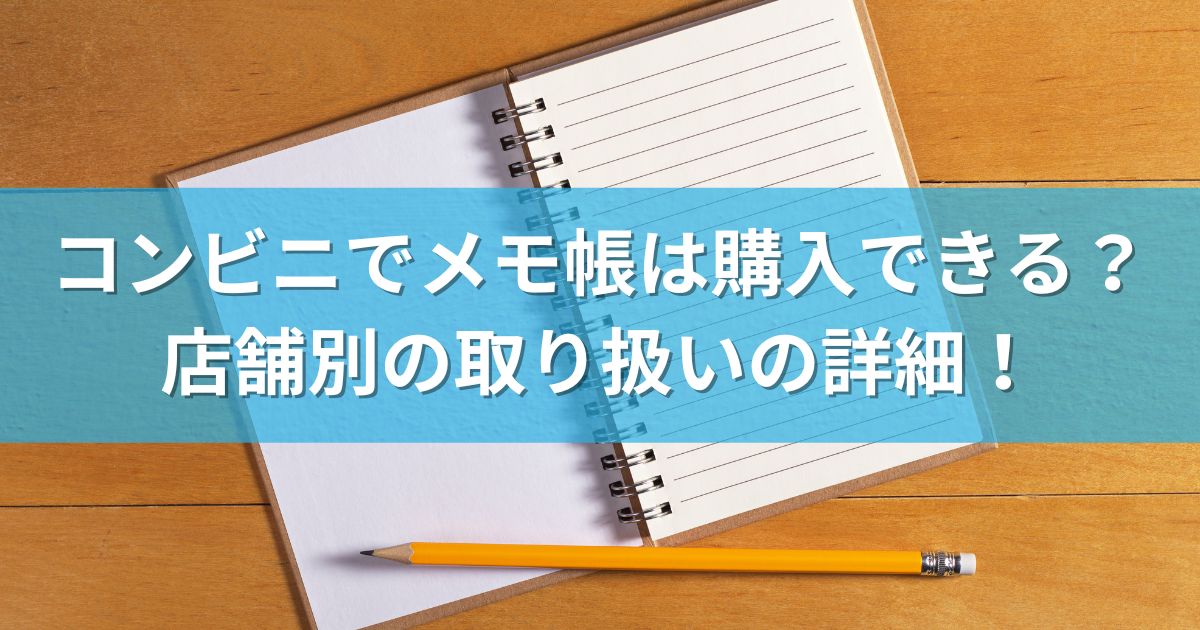 コンビニでメモ帳は購入できる？
店舗別の取り扱いの詳細！